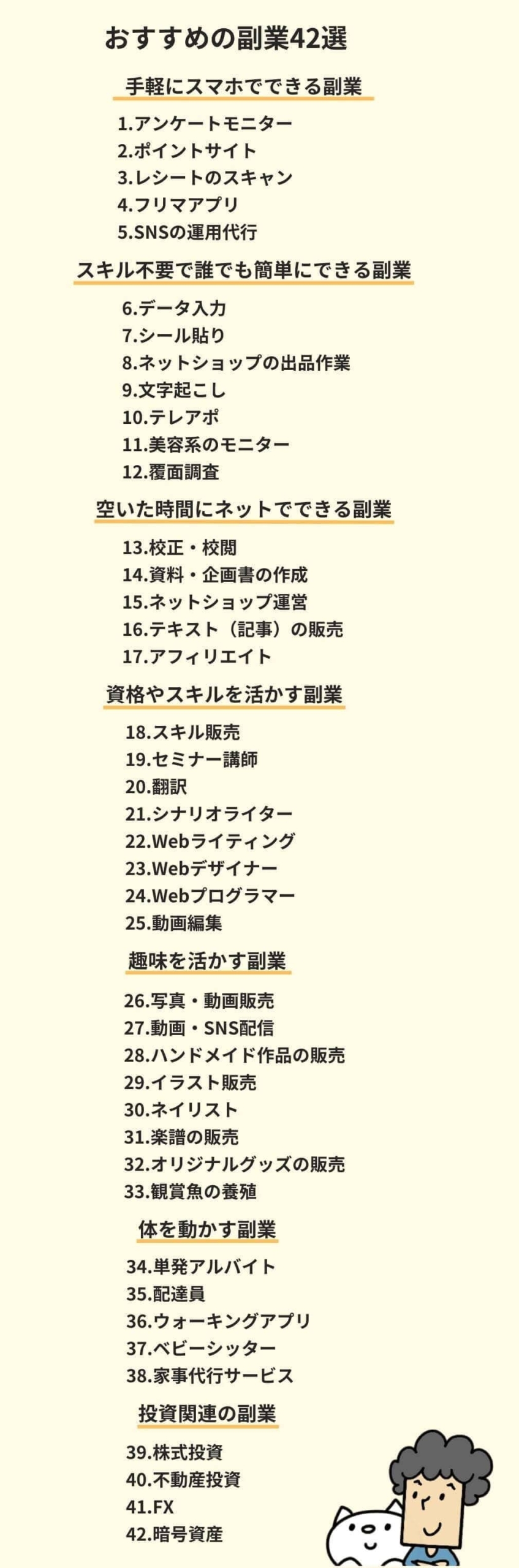 おすすめの副業42選

手軽にスマホでできる副業

1.アンケートモニター
2.ポイントサイト
3.レシートのスキャン
4.フリマアプリ
5.SNSの運用代行

スキル不要で誰でも簡単にできる副業

6.データ入力
7.シール貼り
8.ネットショップの出品作業
9.文字起こし
10.テレアポ
11.美容系のモニター
12.覆面調査

空いた時間にネットでできる副業

13.校正・校閲
14.資料・企画書の作成
15.ネットショップ運営
16.テキスト（記事）の販売
17.アフィリエイト

資格やスキルを活かす副業

18.スキル販売
19.セミナー講師
20.翻訳
21.シナリオライター
22.Webライティング
23.Webデザイナー
24.Webプログラマー
25.動画編集

趣味を活かす副業

26.写真・動画販売
27.動画・SNS配信
28.ハンドメイド作品の販売
29.イラスト販売
30.ネイリスト
31.楽譜の販売
32.オリジナルグッズの販売
33.観賞魚の養殖

体を動かす副業

34.単発アルバイト
35.配達員
36.ウォーキングアプリ
37.ベビーシッター
38.家事代行サービス

投資関連の副業

39.株式投資
40.不動産投資
41.FX
42.暗号資産